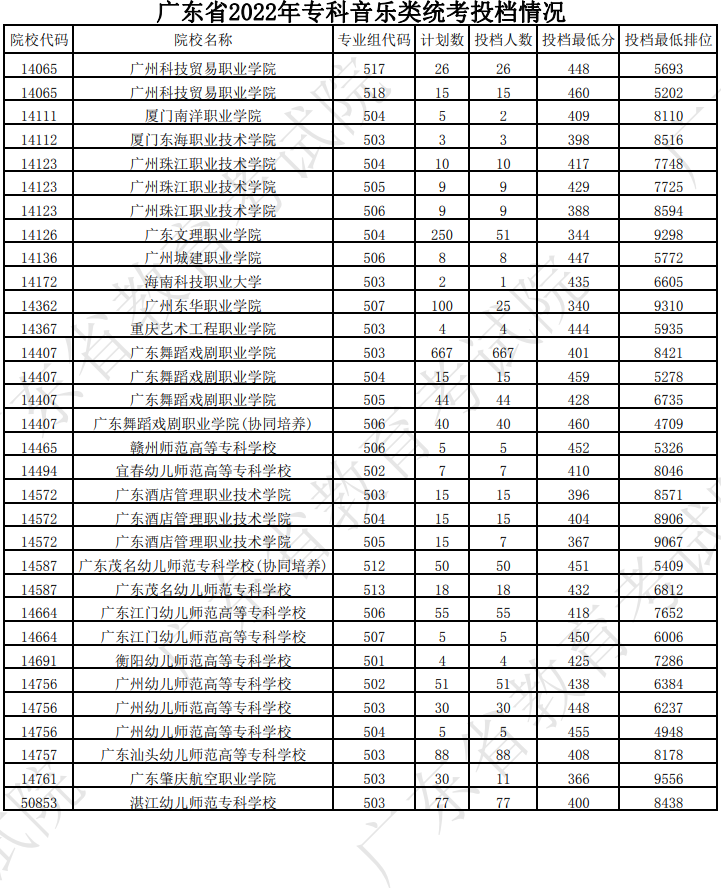 广东省2022年专科音乐类统考投档情况

| 院校代码 | 院校名称 | 专业组代码 | 计划数 | 投档人数 | 投档最低分 | 投档最低排位 |
|---|---|---|---|---|---|---|
| 14065 | 广州科技贸易职业学院 | 517 | 26 | 26 | 448 | 5693 |
| 14065 | 广州科技贸易职业学院 | 518 | 15 | 15 | 460 | 5202 |
| 14111 | 厦门南洋职业学院 | 504 | 5 | 2 | 409 | 8110 |
| 14112 | 厦门东海职业技术学院 | 503 | 3 | 3 | 398 | 8516 |
| 14123 | 广州珠江职业技术学院 | 504 | 10 | 10 | 417 | 7748 |
| 14123 | 广州珠江职业技术学院 | 505 | 9 | 9 | 429 | 7725 |
| 14123 | 广州珠江职业技术学院 | 506 | 9 | 9 | 388 | 8594 |
| 14126 | 广东文理职业学院 | 504 | 250 | 51 | 344 | 9298 |
| 14136 | 广州城建职业学院 | 506 | 8 | 8 | 447 | 5772 |
| 14172 | 海南科技职业大学 | 503 | 2 | 1 | 435 | 6605 |
| 14362 | 广州东华职业学院 | 507 | 100 | 25 | 340 | 9310 |
| 14367 | 重庆艺术工程职业学院 | 503 | 4 | 4 | 444 | 5935 |
| 14407 | 广东舞蹈戏剧职业学院 | 503 | 667 | 667 | 401 | 8421 |
| 14407 | 广东舞蹈戏剧职业学院 | 504 | 15 | 15 | 459 | 5278 |
| 14407 | 广东舞蹈戏剧职业学院 | 505 | 44 | 44 | 428 | 6735 |
| 14407 | 广东舞蹈戏剧职业学院(协同培养) | 506 | 40 | 40 | 460 | 4709 |
| 14465 | 赣州师范高等专科学校 | 506 | 5 | 5 | 452 | 5326 |
| 14494 | 宜春幼儿师范高等专科学校 | 502 | 7 | 7 | 410 | 8046 |
| 14572 | 广东酒店管理职业技术学院 | 503 | 15 | 15 | 396 | 8571 |
| 14572 | 广东酒店管理职业技术学院 | 504 | 15 | 15 | 404 | 8906 |
| 14572 | 广东酒店管理职业技术学院 | 505 | 15 | 7 | 367 | 9067 |
| 14587 | 广东茂名幼儿师范专科学校(协同培养) | 512 | 50 | 50 | 451 | 5409 |
| 14587 | 广东茂名幼儿师范专科学校 | 513 | 18 | 18 | 432 | 6812 |
| 14664 | 广东江门幼儿师范高等专科学校 | 506 | 55 | 55 | 418 | 7652 |
| 14664 | 广东江门幼儿师范高等专科学校 | 507 | 5 | 5 | 450 | 6006 |
| 14691 | 衡阳幼儿师范高等专科学校 | 501 | 4 | 4 | 425 | 7286 |
| 14756 | 广州幼儿师范高等专科学校 | 502 | 51 | 51 | 438 | 6384 |
| 14756 | 广州幼儿师范高等专科学校 | 503 | 30 | 30 | 448 | 6237 |
| 14756 | 广州幼儿师范高等专科学校 | 504 | 5 | 5 | 455 | 4948 |
| 14757 | 广东汕头幼儿师范高等专科学校 | 503 | 88 | 88 | 408 | 8178 |
| 14761 | 广东肇庆航空职业学院 | 503 | 30 | 11 | 366 | 9556 |
| 50853 | 湛江幼儿师范专科学校 | 503 | 77 | 77 | 400 | 8438 |